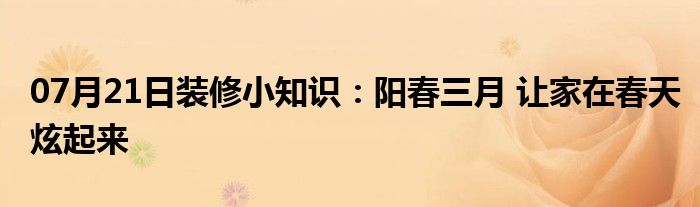 07月21日装修小知识：阳春三月 让家在春天炫起来